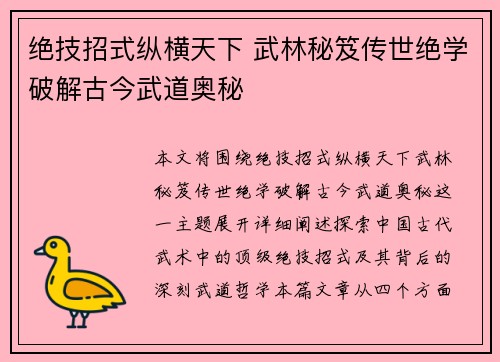 绝技招式纵横天下 武林秘笈传世绝学破解古今武道奥秘

本文将围绕绝技招式纵横天下武林秘笈传世绝学破解古今武道奥秘这一主题展开详细阐述探索中国古代武术中的顶级绝技招式及其背后的深刻武道哲学本篇文章从四个方面